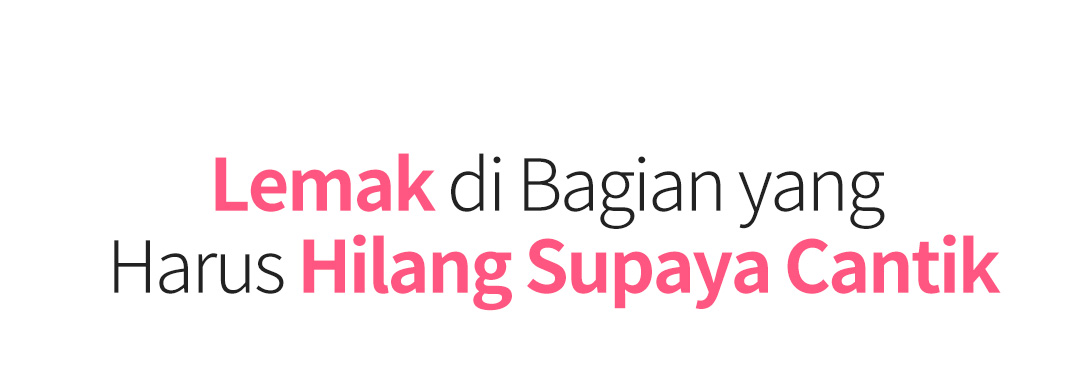 Lemak di Bagian yang
Harus Hilang Supaya Cantik